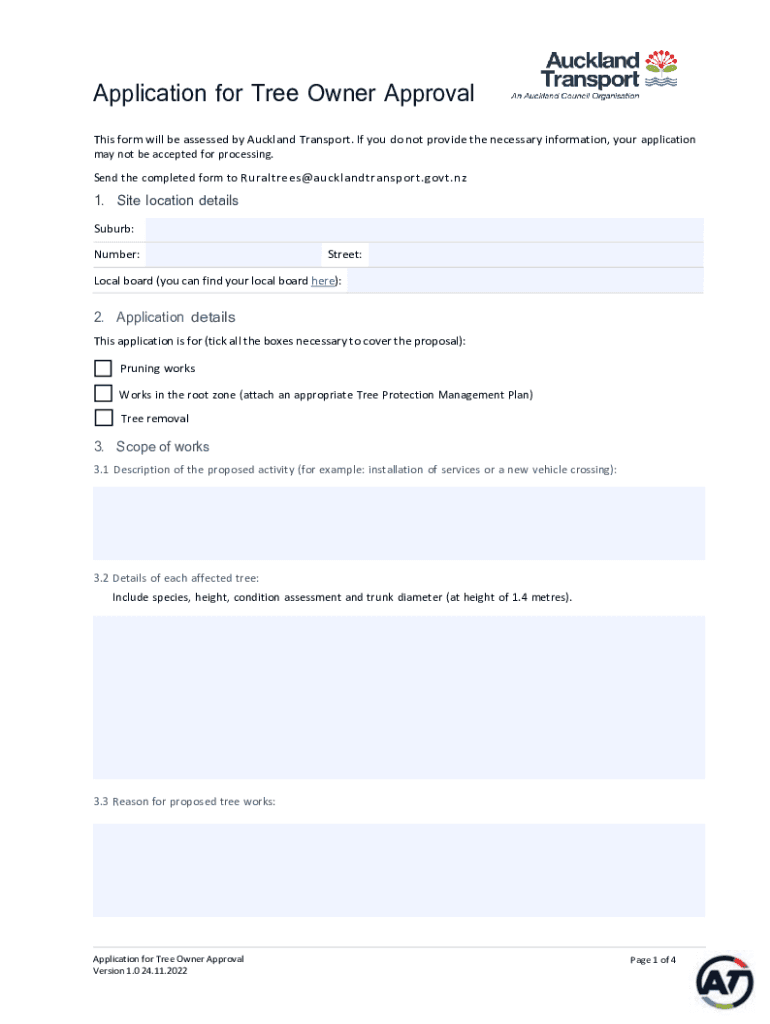 Application for Tree Owner Approval

Auckland Transport
An Auckland Council Organisation

This form will be assessed by Auckland Transport. If you do not provide the necessary information, your application may not be accepted for processing.

Send the completed form to Ruraltrees@aucklandtransport.govt.nz

1. Site location details

Suburb:

Number: Street:

Local board (you can find your local board here):

2. Application details

This application is for (tick all the boxes necessary to cover the proposal):

Pruning works

Works in the root zone (attach an appropriate Tree Protection Management Plan)

Tree removal

3. Scope of works

3.1 Description of the proposed activity (for example: installation of services or a new vehicle crossing):

3.2 Details of each affected tree:

Include species, height, condition assessment and trunk diameter (at height of 1.4 metres).

3.3 Reason for proposed tree works:

Application for Tree Owner Approval
Version 1.0 24.11.2022

Page 1 of 4

AT